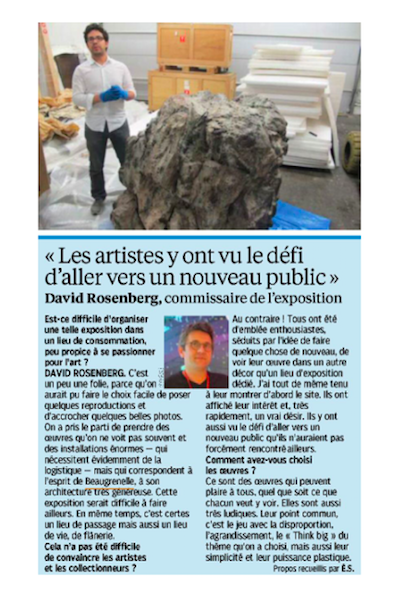 « Les artistes y ont vu le défi d'aller vers un nouveau public »

David Rosenberg, commissaire de l'exposition

Est-ce difficile d'organiser une telle exposition dans un lieu de consommation, peu propice à se passionner pour l'art ?

DAVID ROSENBERG. C'est un peu une folie, parce qu'on aurait pu faire le choix facile de poser quelques reproductions et d'accrocher quelques belles photos. On a pris le parti de prendre des œuvres qu'on ne voit pas souvent et des installations énormes — qui nécessitent évidemment de la logistique — mais qui correspondent à l'esprit de Beaugrenelle, à son architecture très généreuse. Cette exposition serait difficile à faire ailleurs. En même temps, c'est certes un lieu de passage mais aussi un lieu de vie, de flânerie.

Cela n'a pas été difficile de convaincre les artistes et les collectionneurs ?

Au contraire ! Tous ont été d'emblée enthousiastes, séduits par l'idée de faire quelque chose de nouveau, de voir leur œuvre dans un autre décor qu'un lieu d'exposition dédié. J'ai tout de même tenu à leur montrer d'abord le site. Ils ont affiché leur intérêt et, très rapidement, un vrai désir. Ils y ont aussi vu le défi d'aller vers un nouveau public qu'ils n'auraient pas forcément rencontré ailleurs.

Comment avez-vous choisi les œuvres ?

Ce sont des œuvres qui peuvent plaire à tous, quel que soit ce que chacun veut y voir. Elles sont aussi très ludiques. Leur point commun, c'est le jeu avec la disproportion, l'agrandissement, le « Think big » du thème qu'on a choisi, mais aussi leur simplicité et leur puissance plastique.

Propos recueillis par É.S.